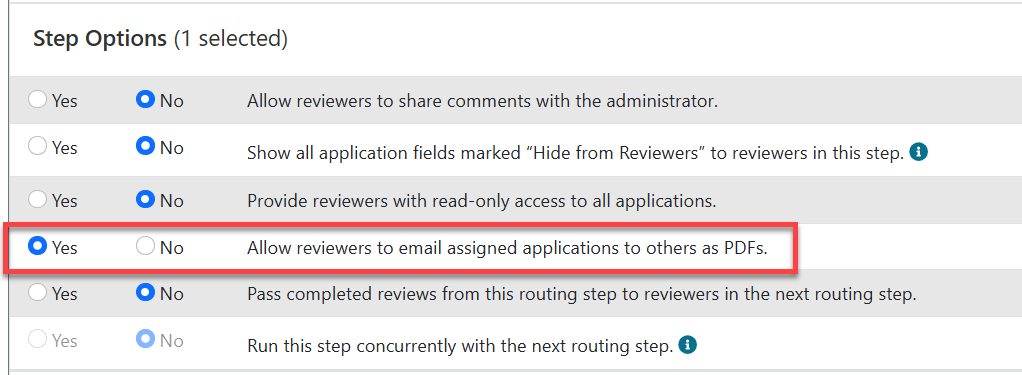 Step Options (1 selected)

Yes No Allow reviewers to share comments with the administrator.

Yes No Show all application fields marked “Hide from Reviewers” to reviewers in this step.

Yes No Provide reviewers with read-only access to all applications.

Yes No Allow reviewers to email assigned applications to others as PDFs.

Yes No Pass completed reviews from this routing step to reviewers in the next routing step.

Yes No Run this step concurrently with the next routing step.